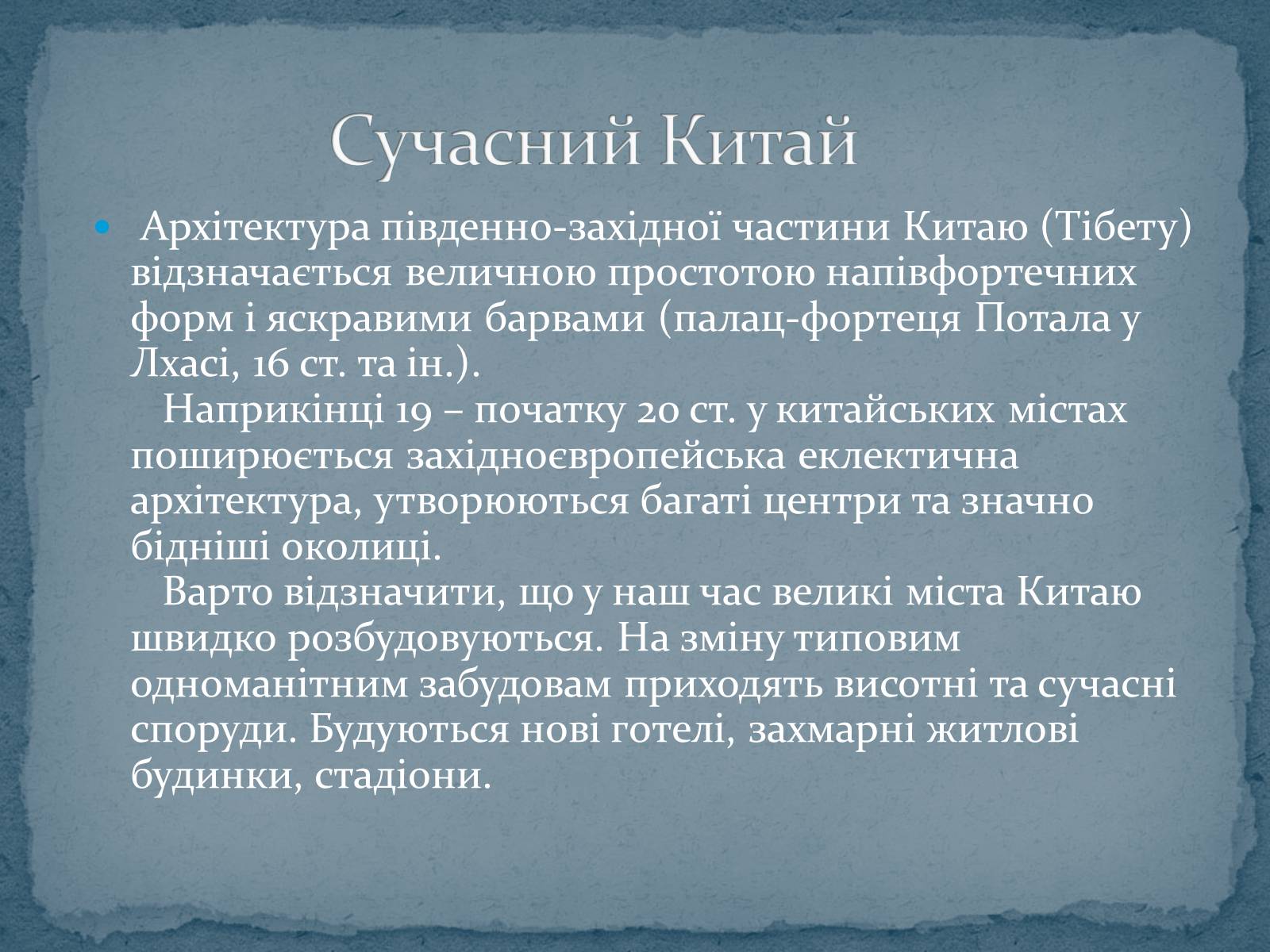 Сучасний Китай

Архітектура південно-західної частини Китаю (Тібету) відзначається величною простотою напівфортечних форм і яскравими барвами (палац-фортеця Потала у Лхасі, 16 ст. та ін.).

Наприкінці 19 – початку 20 ст. у китайських містах поширюється західноєвропейська еклектична архітектура, утворюються багаті центри та значно бідніші околиці.

Варто відзначити, що у наш час великі міста Китаю швидко розбудовуються. На зміну типовим одноманітним забудовам приходять висотні та сучасні споруди. Будуються нові готелі, захмарні житлові будинки, стадіони.